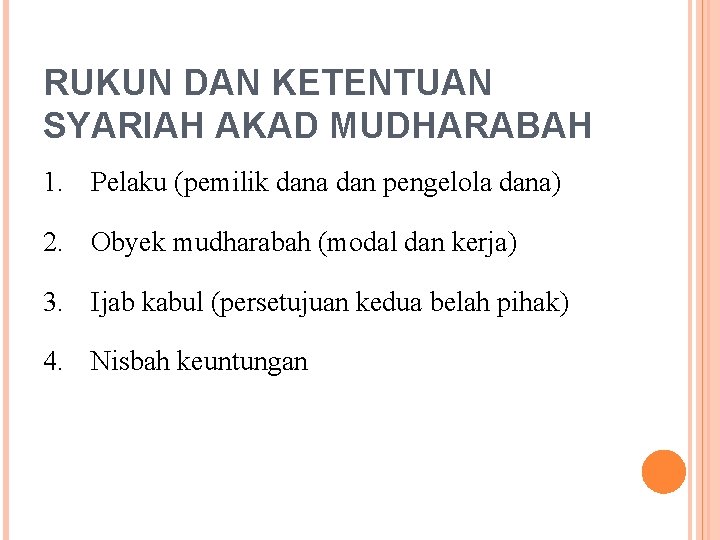 RUKUN DAN KETENTUAN SYARIAH AKAD MUDHARABAH

1. Pelaku (pemilik dana dan pengelola dana)

2. Obyek mudharabah (modal dan kerja)

3. Ijab kabul (persetujuan kedua belah pihak)

4. Nisbah keuntungan